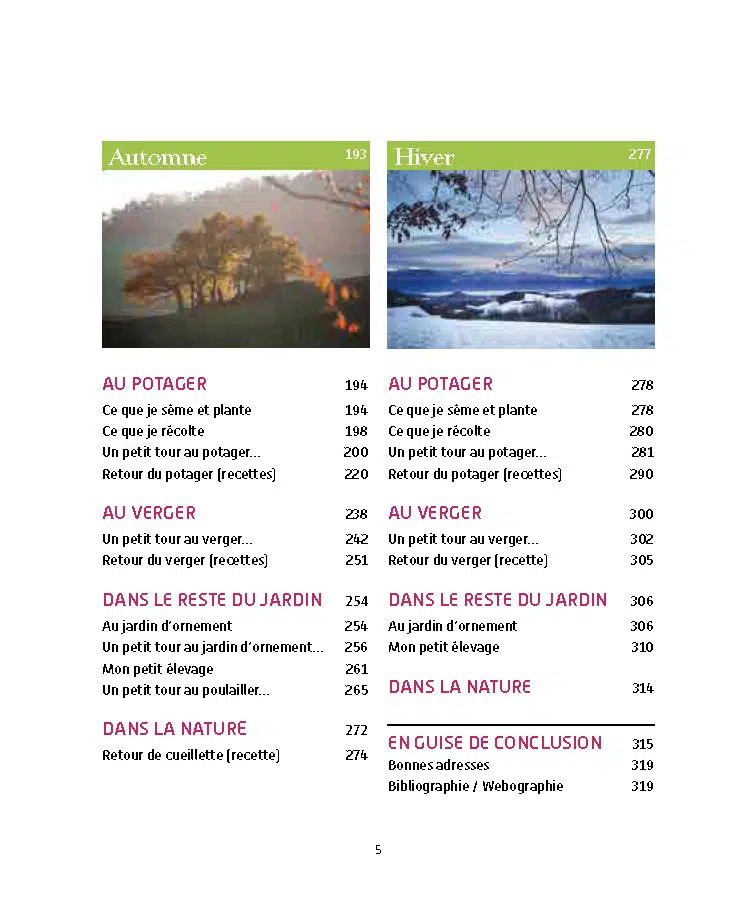 Automne 193

AU POTAGER 194
Ce que je sème et plante 194
Ce que je récolte 198
Un petit tour au potager... 200
Retour du potager (recettes) 220

AU VERGER 238
Un petit tour au verger... 242
Retour du verger (recettes) 251

DANS LE RESTE DU JARDIN 254
Au jardin d'ornement 254
Un petit tour au jardin d'ornement... 256
Mon petit élevage 261
Un petit tour au poulailler... 265

DANS LA NATURE 272
Retour de cueillette (recette) 274

Hiver 277

AU POTAGER 278
Ce que je sème et plante 278
Ce que je récolte 280
Un petit tour au potager... 281
Retour du potager (recettes) 290

AU VERGER 300
Un petit tour au verger... 302
Retour du verger (recette) 305

DANS LE RESTE DU JARDIN 306
Au jardin d'ornement 306
Mon petit élevage 310

DANS LA NATURE 314

EN GUISE DE CONCLUSION 315
Bonnes adresses 319
Bibliographie / Webographie 319

5